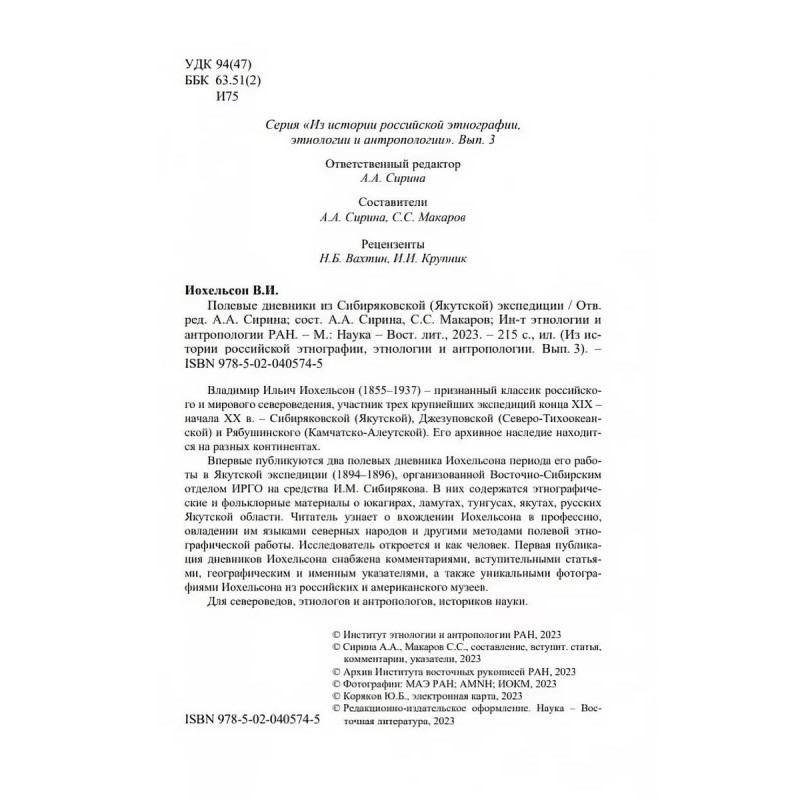 УДК 94(47)
ББК 63.51(2)
И75

Серия «Из истории российской этнографии, этнологии и антропологии». Вып. 3

Ответственный редактор
А.А. Сирина

Составители
А.А. Сирина, С.С. Макаров

Рецензенты
Н.Б. Вахтин, И.И. Крупник

Иохельсон В.И.
Полевые дневники из Сибиряковской (Якутской) экспедиции / Отв. ред. А.А. Сирина; сост. А.А. Сирина, С.С. Макаров; Ин-т этнологии и антропологии РАН. – М.: Наука – Вост. лит., 2023. – 215 с., ил. (Из истории российской этнографии, этнологии и антропологии. Вып. 3). – ISBN 978-5-02-040574-5

Владимир Ильич Иохельсон (1855–1937) – признанный классик российского и мирового североведения, участник трех крупнейших экспедиций конца XIX – начала XX в. – Сибиряковской (Якутской), Джезуповской (Северо-Тихоокеанской) и Рябушинского (Камчатско-Алеутской). Его архивное наследие находится на разных континентах.

Впервые публикуются два полевых дневника Иохельсона периода его работы в Якутской экспедиции (1894–1896), организованной Восточно-Сибирским отделом ИРГО на средства И.М. Сибирякова. В них содержатся этнографические и фольклорные материалы о юкагирах, ламутах, тунгусах, якутах, русских Якутской области. Читатель узнает о вхождении Иохельсона в профессию, овладении им языками северных народов и другими методами полевой этнографической работы. Исследователь откроется и как человек. Первая публикация дневников Иохельсона снабжена комментариями, вступительными статьями, географическим и именным указателями, а также уникальными фотографиями Иохельсона из российских и американского музеев.

Для североведов, этнологов и антропологов, историков науки.

© Институт этнологии и антропологии РАН, 2023
© Сирина А.А., Макаров С.С., составление, вступит. статьи, комментарии, указатели, 2023
© Архив Института восточных рукописей РАН, 2023
© Фотографии: МАЭ РАН; AMNH; ИОКМ, 2023
© Коряков Ю.Б., электронная карта, 2023
© Редакционно-издательское оформление. Наука – Восточная литература, 2023

ISBN 978-5-02-040574-5